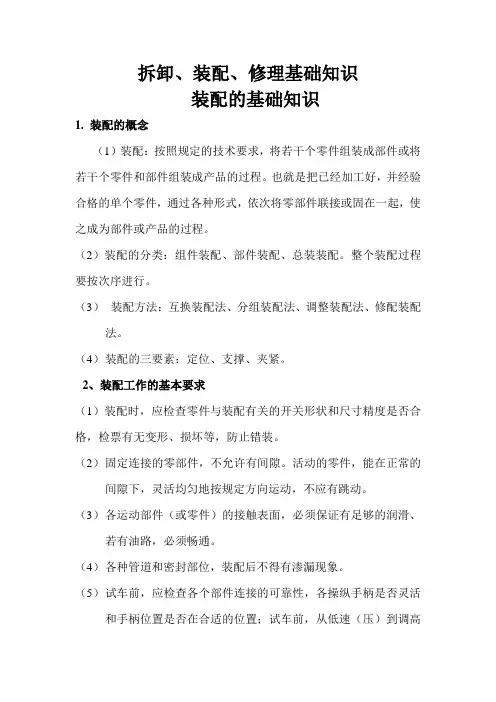 拆卸、装配、修理基础知识
装配的基础知识

1. 装配的概念

（1）装配：按照规定的技术要求，将若干个零件组装成部件或将若干个零件和部件组装成产品的过程。也就是把已经加工好，并经验合格的单个零件，通过各种形式，依次将零部件联接或固在一起，使之成为部件或产品的过程。

（2）装配的分类：组件装配、部件装配、总装装配。整个装配过程要按次序进行。

（3） 装配方法：互换装配法、分组装配法、调整装配法、修配装配法。

（4）装配的三要素：定位、支撑、夹紧。

2、装配工作的基本要求

（1）装配时，应检查零件与装配有关的开关形状和尺寸精度是否合格，检票有无变形、损坏等，防止错装。

（2）固定连接的零部件，不允许有间隙。活动的零件，能在正常的间隙下，灵活均匀地按规定方向运动，不应有跳动。

（3）各运动部件（或零件）的接触表面，必须保证有足够的润滑、若有油路，必须畅通。

（4）各种管道和密封部位，装配后不得有渗漏现象。

（5）试车前，应检查各个部件连接的可靠性，各操纵手柄是否灵活和手柄位置是否在合适的位置；试车前，从低速（压）到调高